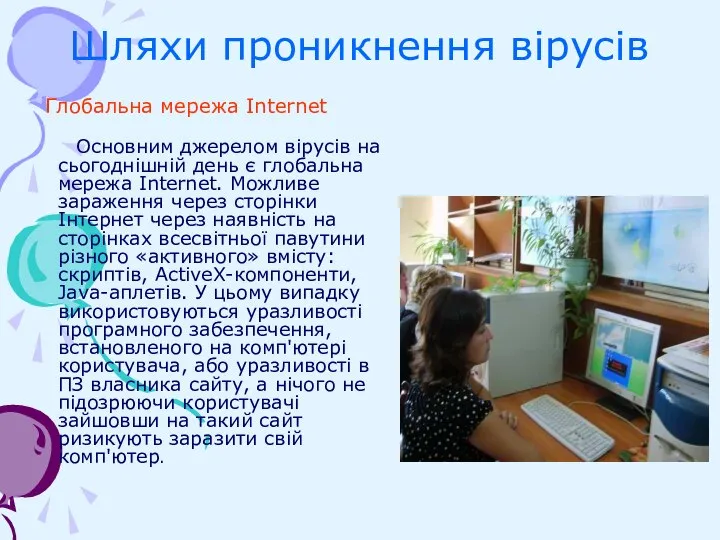 Шляхи проникнення вірусів

Глобальна мережа Internet

Основним джерелом вірусів на сьогоднішній день є глобальна мережа Internet. Можливе зараження через сторінки Інтернет через наявність на сторінках всесвітньої павутини різного «активного» вмісту: скриптів, ActiveX-компоненти, Java-аплетів. У цьому випадку використовуються уразливості програмного забезпечення, встановленого на комп'ютері користувача, або уразливості в ПЗ власника сайту, а нічого не підозрюючи користувачі зайшовши на такий сайт ризикують заразити свій комп'ютер.